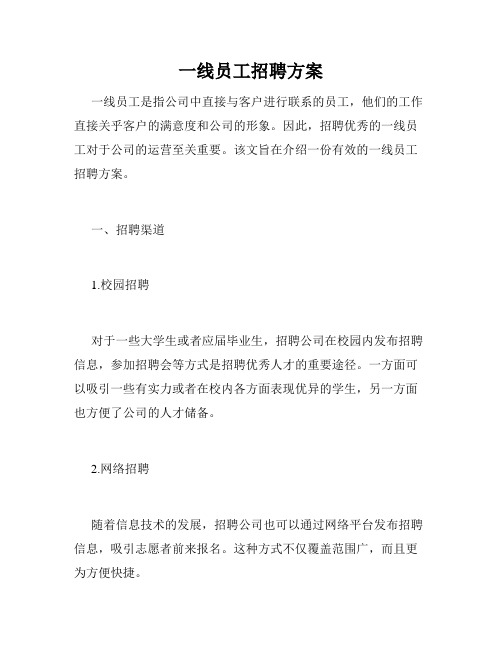 一线员工招聘方案

一线员工是指公司中直接与客户进行联系的员工，他们的工作直接关乎客户的满意度和公司的形象。因此，招聘优秀的一线员工对于公司的运营至关重要。该文旨在介绍一份有效的一线员工招聘方案。

一、招聘渠道

1.校园招聘

对于一些大学生或者应届毕业生，招聘公司在校园内发布招聘信息，参加招聘会等方式是招聘优秀人才的重要途径。一方面可以吸引一些有实力或者在校内各方面表现优异的学生，另一方面也方便了公司的人才储备。

2.网络招聘

随着信息技术的发展，招聘公司也可以通过网络平台发布招聘信息，吸引志愿者前来报名。这种方式不仅覆盖范围广，而且更为方便快捷。